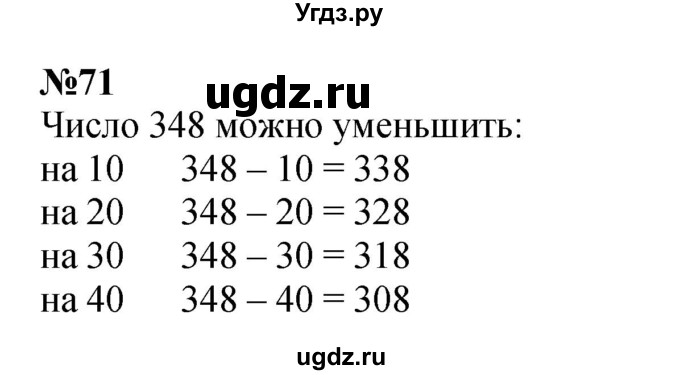 Угдз.ру

№71 ugdz.ru

Число 348 можно уменьшить:
на 10 $348 - 10 = 338$
на 20 $348 - 20 = 328$
на 30 $348 - 30 = 318$
на 40 $348 - 40 = 308$

ugdz.ru